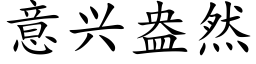 意兴盎然